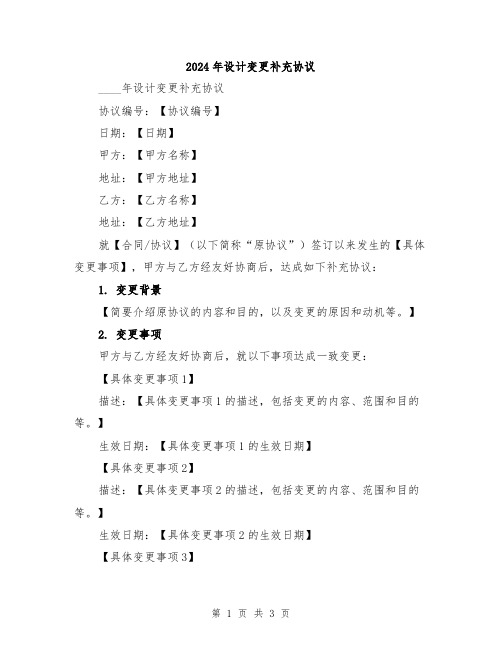 2024年设计变更补充协议

____年设计变更补充协议

协议编号：【协议编号】

日期：【日期】

甲方：【甲方名称】

地址：【甲方地址】

乙方：【乙方名称】

地址：【乙方地址】

就【合同/协议】（以下简称“原协议”）签订以来发生的【具体变更事项】，甲方与乙方经友好协商后，达成如下补充协议：

1. 变更背景

【简要介绍原协议的内容和目的，以及变更的原因和动机等。】

2. 变更事项

甲方与乙方经友好协商后，就以下事项达成一致变更：

【具体变更事项1】

描述：【具体变更事项1的描述，包括变更的内容、范围和目的等。】

生效日期：【具体变更事项1的生效日期】

【具体变更事项2】

描述：【具体变更事项2的描述，包括变更的内容、范围和目的等。】

生效日期：【具体变更事项2的生效日期】

【具体变更事项3】

第 1 页 共 3 页